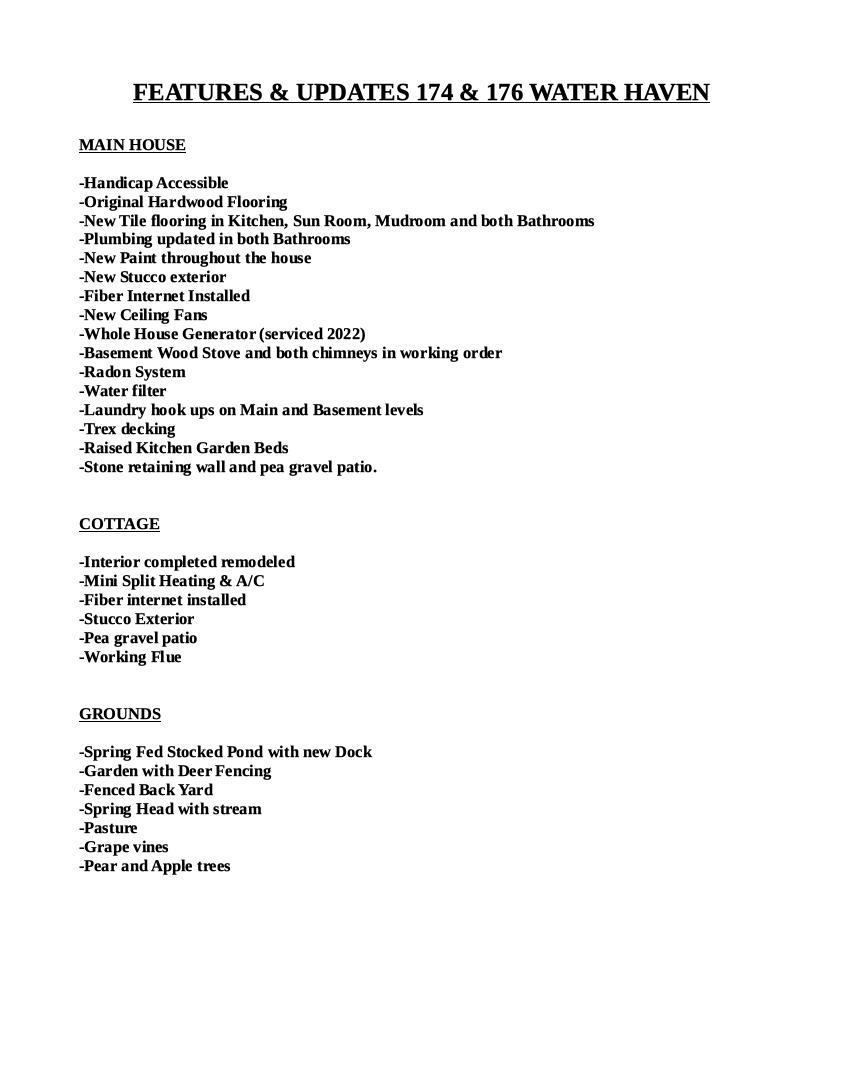 FEATURES & UPDATES 174 & 176 WATER HAVEN

MAIN HOUSE

-Handicap Accessible
-Original Hardwood Flooring
-New Tile flooring in Kitchen, Sun Room, Mudroom and both Bathrooms
-Plumbing updated in both Bathrooms
-New Paint throughout the house
-New Stucco exterior
-Fiber Internet Installed
-New Ceiling Fans
-Whole House Generator (serviced 2022)
-Basement Wood Stove and both chimneys in working order
-Radon System
-Water filter
-Laundry hook ups on Main and Basement levels
-Trex decking
-Raised Kitchen Garden Beds
-Stone retaining wall and pea gravel patio.

COTTAGE

-Interior completed remodeled
-Mini Split Heating & A/C
-Fiber internet installed
-Stucco Exterior
-Pea gravel patio
-Working Flue

GROUNDS

-Spring Fed Stocked Pond with new Dock
-Garden with Deer Fencing
-Fenced Back Yard
-Spring Head with stream
-Pasture
-Grape vines
-Pear and Apple trees